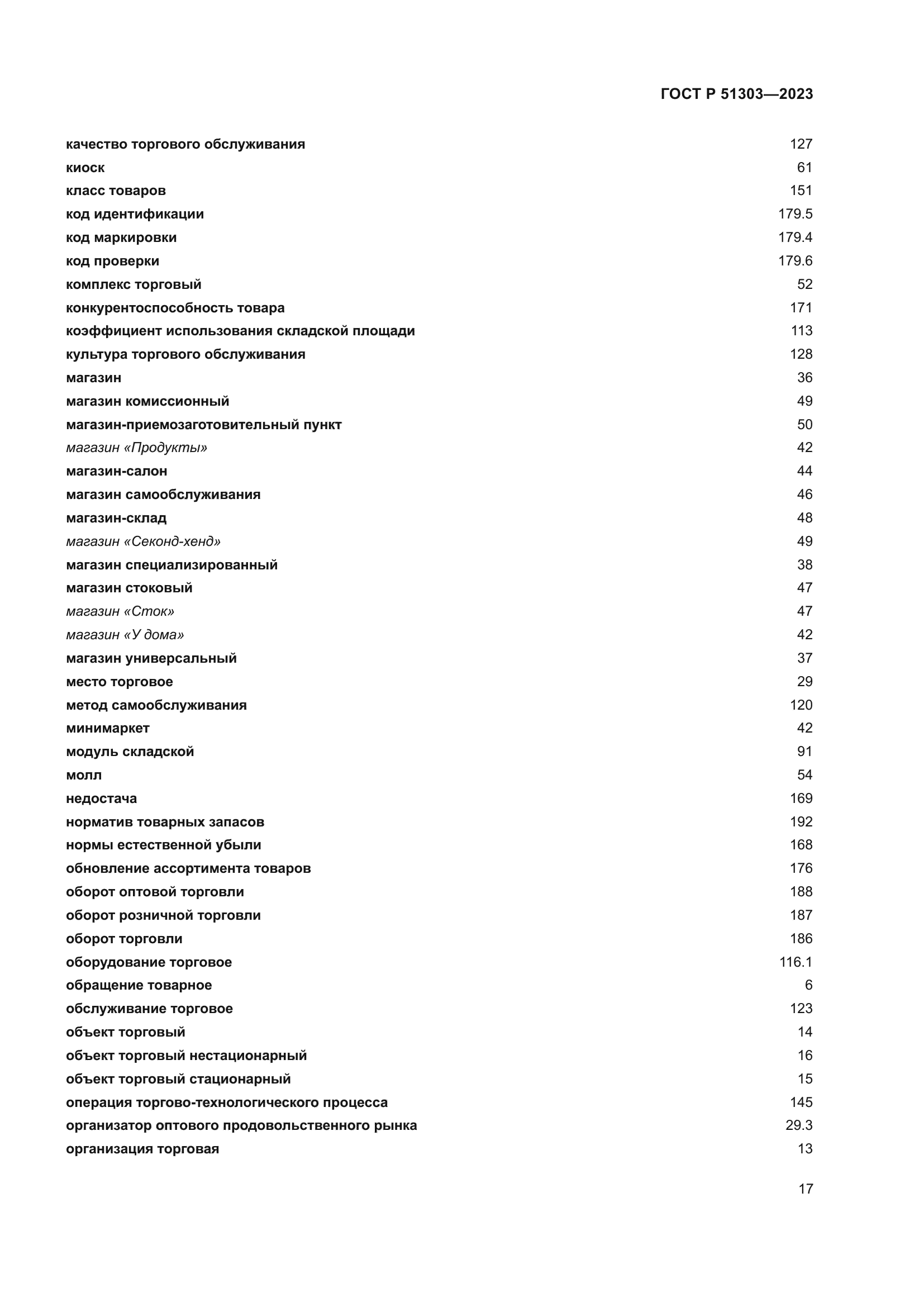 ГОСТ Р 51303—2023

качество торгового обслуживания 127
киоск 61
класс товаров 151
код идентификации 179.5
код маркировки 179.4
код проверки 179.6
комплекс торговый 52
конкурентоспособность товара 171
коэффициент использования складской площади 113
культура торгового обслуживания 128
магазин 36
магазин комиссионный 49
магазин-приемозаготовительный пункт 50
магазин «Продукты» 42
магазин-салон 44
магазин самообслуживания 46
магазин-склад 48
магазин «Секонд-хенд» 49
магазин специализированный 38
магазин стоковый 47
магазин «Сток» 47
магазин «У дома» 42
магазин универсальный 37
место торговое 29
метод самообслуживания 120
минимаркет 42
модуль складской 91
молл 54
недостача 169
норматив товарных запасов 192
нормы естественной убыли 168
обновление ассортимента товаров 176
оборот оптовой торговли 188
оборот розничной торговли 187
оборот торговли 186
оборудование торговое 116.1
обращение товарное 6
обслуживание торговое 123
объект торговый 14
объект торговый нестационарный 16
объект торговый стационарный 15
операция торгово-технологического процесса 145
организатор оптового продовольственного рынка 29.3
организация торговая 13

17